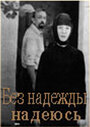 Без надежды надеюсь